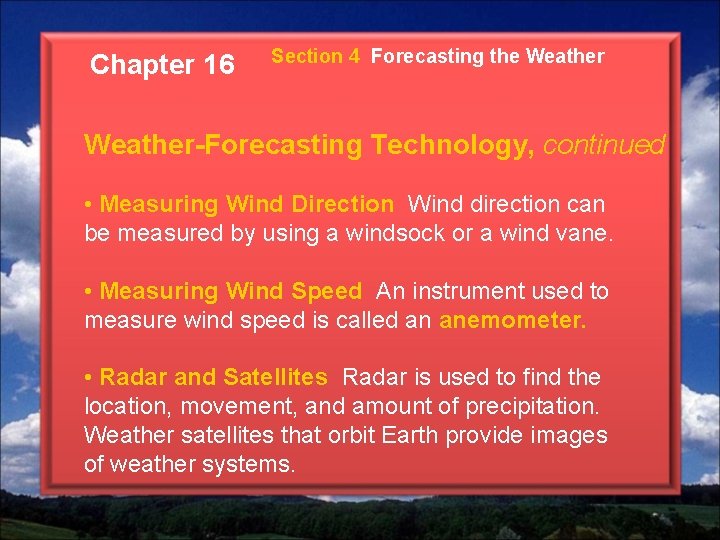 Chapter 16

Section 4 Forecasting the Weather

Weather-Forecasting Technology, continued

• Measuring Wind Direction Wind direction can be measured by using a windsock or a wind vane.

• Measuring Wind Speed An instrument used to measure wind speed is called an anemometer.

• Radar and Satellites Radar is used to find the location, movement, and amount of precipitation. Weather satellites that orbit Earth provide images of weather systems.